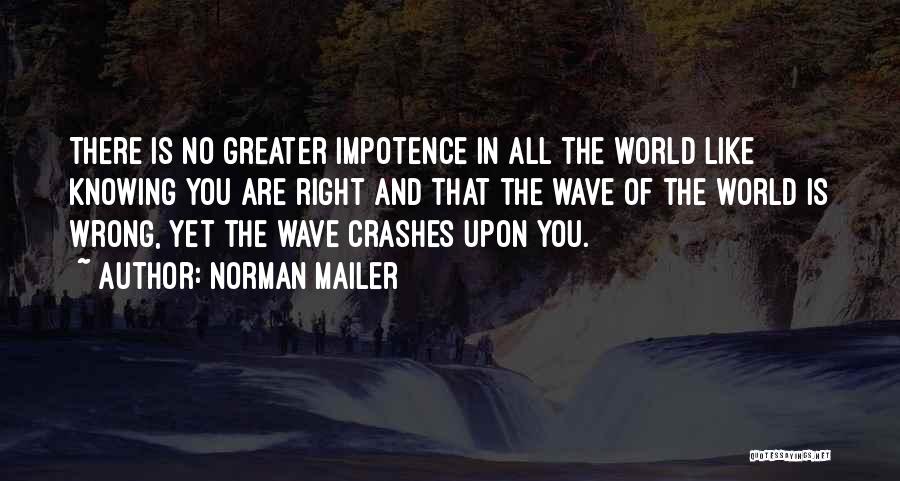 THERE IS NO GREATER IMPOTENCE IN ALL THE WORLD LIKE KNOWING YOU ARE RIGHT AND THAT THE WAVE OF THE WORLD IS WRONG, YET THE WAVE CRASHES UPON YOU.
~ AUTHOR: NORMAN MAILER

QUOTESSAYINGS.NET